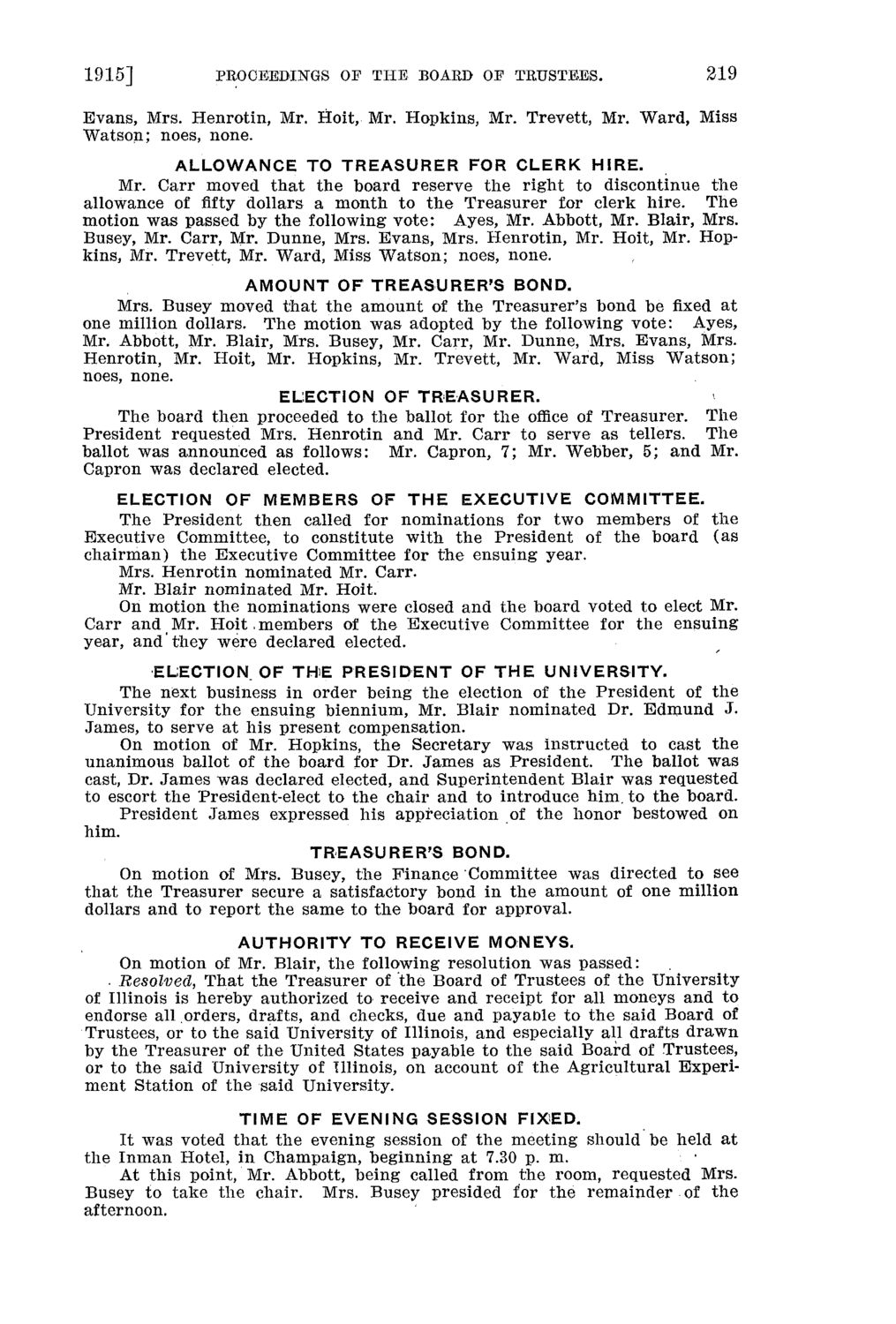 1915] PROCEEDINGS OF THE BOARD OF TRUSTEES. 219

Evans, Mrs. Henrotin, Mr. Hoit, Mr. Hopkins, Mr. Trevett, Mr. Ward, Miss Watson; noes, none.

ALLOWANCE TO TREASURER FOR CLERK HIRE.

Mr. Carr moved that the board reserve the right to discontinue the allowance of fifty dollars a month to the Treasurer for clerk hire. The motion was passed by the following vote: Ayes, Mr. Abbott, Mr. Blair, Mrs. Busey, Mr. Carr, Mr. Dunne, Mrs. Evans, Mrs. Henrotin, Mr. Hoit, Mr. Hopkins, Mr. Trevett, Mr. Ward, Miss Watson; noes, none.

AMOUNT OF TREASURER'S BOND.

Mrs. Busey moved that the amount of the Treasurer's bond be fixed at one million dollars. The motion was adopted by the following vote: Ayes, Mr. Abbott, Mr. Blair, Mrs. Busey, Mr. Carr, Mr. Dunne, Mrs. Evans, Mrs. Henrotin, Mr. Hoit, Mr. Hopkins, Mr. Trevett, Mr. Ward, Miss Watson; noes, none.

ELECTION OF TREASURER.

The board then proceeded to the ballot for the office of Treasurer. The President requested Mrs. Henrotin and Mr. Carr to serve as tellers. The ballot was announced as follows: Mr. Capron, 7; Mr. Webber, 5; and Mr. Capron was declared elected.

ELECTION OF MEMBERS OF THE EXECUTIVE COMMITTEE.

The President then called for nominations for two members of the Executive Committee, to constitute with the President of the board (as chairman) the Executive Committee for the ensuing year.

Mrs. Henrotin nominated Mr. Carr.

Mr. Blair nominated Mr. Hoit.

On motion the nominations were closed and the board voted to elect Mr. Carr and Mr. Hoit members of the Executive Committee for the ensuing year, and they were declared elected.

ELECTION OF THE PRESIDENT OF THE UNIVERSITY.

The next business in order being the election of the President of the University for the ensuing biennium, Mr. Blair nominated Dr. Edmund J. James, to serve at his present compensation.

On motion of Mr. Hopkins, the Secretary was instructed to cast the unanimous ballot of the board for Dr. James as President. The ballot was cast, Dr. James was declared elected, and Superintendent Blair was requested to escort the President-elect to the chair and to introduce him to the board.

President James expressed his appreciation of the honor bestowed on him.

TREASURER'S BOND.

On motion of Mrs. Busey, the Finance Committee was directed to see that the Treasurer secure a satisfactory bond in the amount of one million dollars and to report the same to the board for approval.

AUTHORITY TO RECEIVE MONEYS.

On motion of Mr. Blair, the following resolution was passed:

Resolved, That the Treasurer of the Board of Trustees of the University of Illinois is hereby authorized to receive and receipt for all moneys and to endorse all orders, drafts, and checks, due and payable to the said Board of Trustees, or to the said University of Illinois, and especially all drafts drawn by the Treasurer of the United States payable to the said Board of Trustees, or to the said University of Illinois, on account of the Agricultural Experiment Station of the said University.

TIME OF EVENING SESSION FIXED.

It was voted that the evening session of the meeting should be held at the Inman Hotel, in Champaign, beginning at 7.30 p. m.

At this point, Mr. Abbott, being called from the room, requested Mrs. Busey to take the chair. Mrs. Busey presided for the remainder of the afternoon.